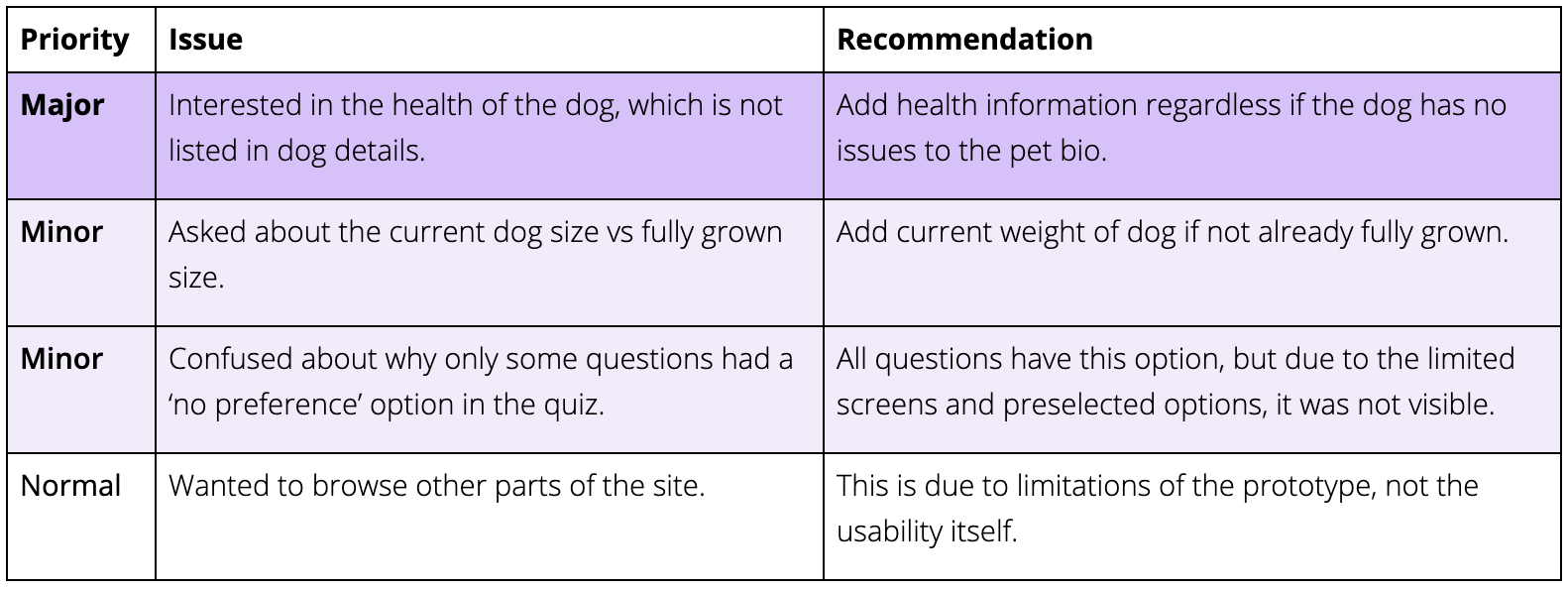 | Priority | Issue | Recommendation |
|---|---|---|
| Major | Interested in the health of the dog, which is not listed in dog details. | Add health information regardless if the dog has no issues to the pet bio. |
| Minor | Asked about the current dog size vs fully grown size. | Add current weight of dog if not already fully grown. |
| Minor | Confused about why only some questions had a 'no preference' option in the quiz. | All questions have this option, but due to the limited screens and preselected options, it was not visible. |
| Normal | Wanted to browse other parts of the site. | This is due to limitations of the prototype, not the usability itself. |